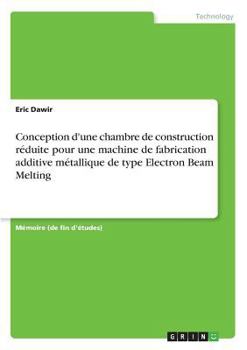 Technology

Eric Dawir

Conception d'une chambre de construction réduite pour une machine de fabrication additive métallique de type Electron Beam Melting

Mémoire (de fin d'études)

GRIN